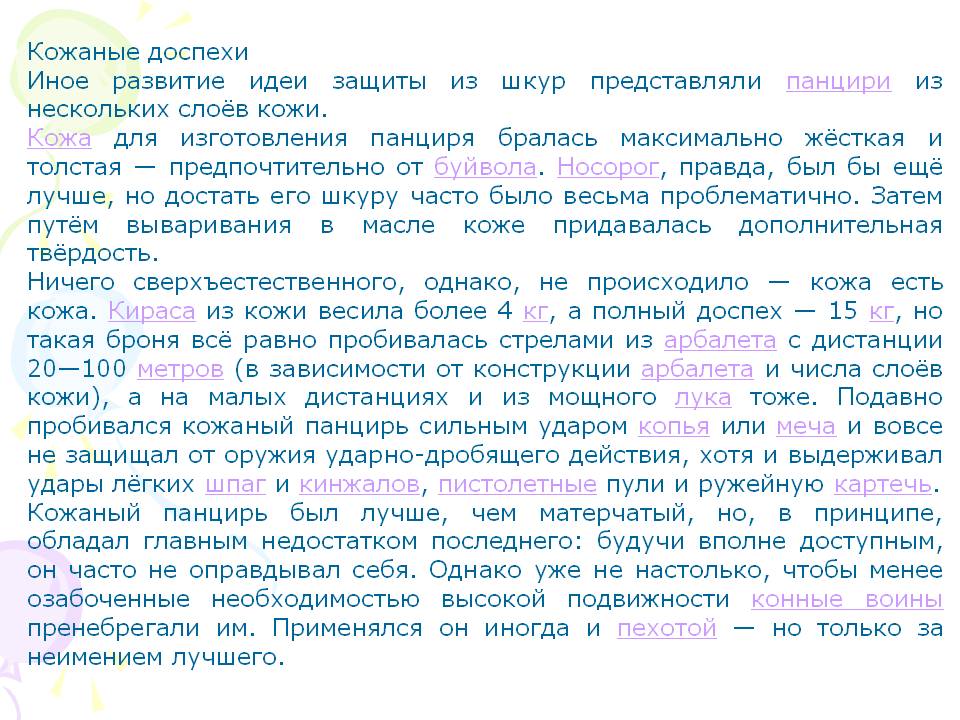 Кожаные доспехи
Иное развитие идеи защиты из шкур представляли панцири из нескольких слоёв кожи.
Кожа для изготовления панциря бралась максимально жёсткая и толстая — предпочтительно от буйвола. Носорог, правда, был бы ещё лучше, но достать его шкуру часто было весьма проблематично. Затем путём вываривания в масле коже придавалась дополнительная твёрдость.
Ничего сверхъестественного, однако, не происходило — кожа есть кожа. Кираса из кожи весила более 4 кг, а полный доспех — 15 кг, но такая броня всё равно пробивалась стрелами из арбалета с дистанции 20—100 метров (в зависимости от конструкции арбалета и числа слоёв кожи), а на малых дистанциях и из мощного лука тоже. Подавно пробивался кожаный панцирь сильным ударом копья или меча и вовсе не защищал от оружия ударно-дробящего действия, хотя и выдерживал удары лёгких шпаг и кинжалов, пистолетные пули и ружейную картечь.
Кожаный панцирь был лучше, чем матерчатый, но, в принципе, обладал главным недостатком последнего: будучи вполне доступным, он часто не оправдывал себя. Однако уже не настолько, чтобы менее озабоченные необходимостью высокой подвижности конные воины пренебрегали им. Применялся он иногда и пехотой — но только за неимением лучшего.